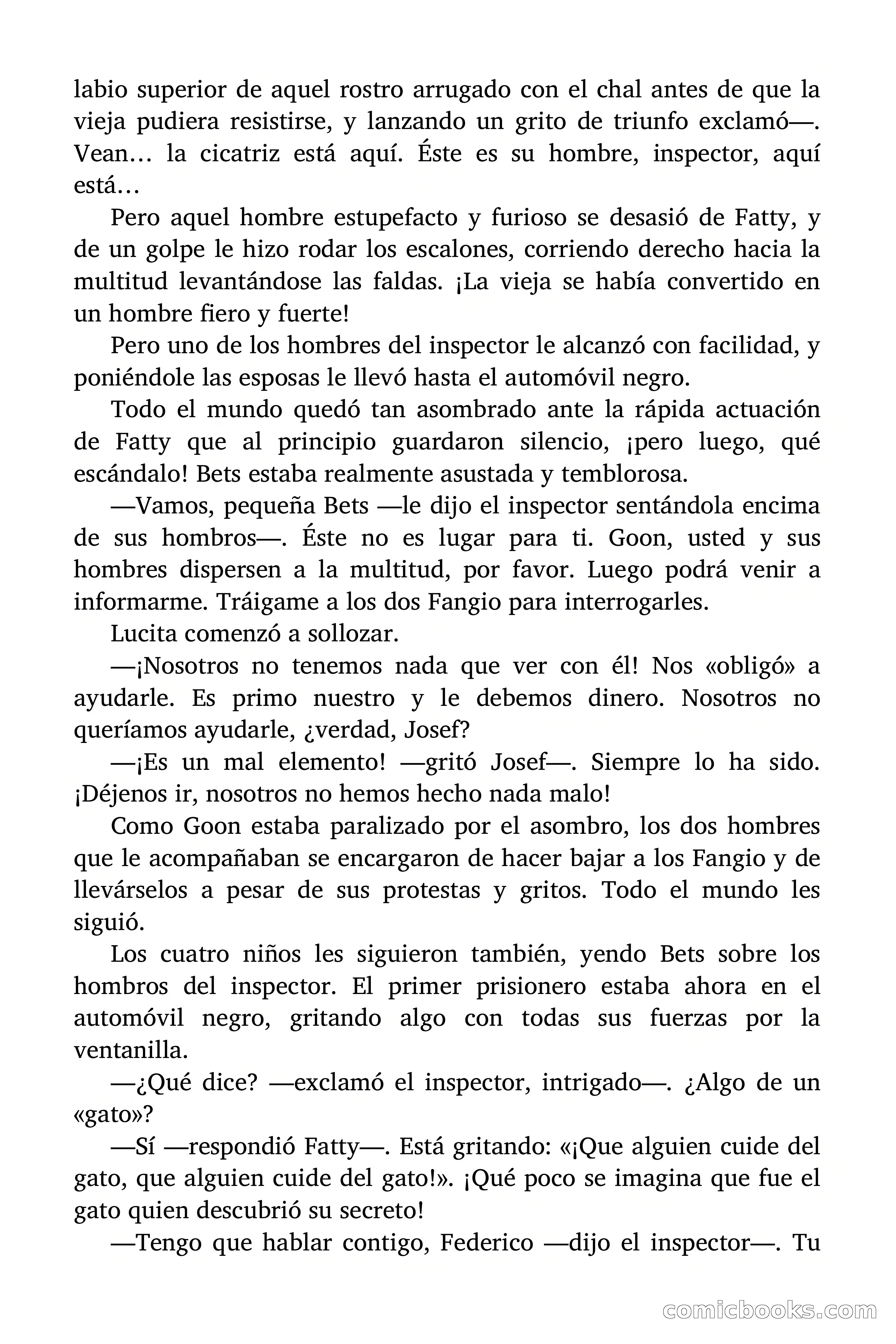 labio superior de aquel rostro arrugado con el chal antes de que la vieja pudiera resistirse, y lanzando un grito de triunfo exclamó—. Vean… la cicatriz está aquí. Éste es su hombre, inspector, aquí está…

Pero aquel hombre estupefacto y furioso se desasió de Fatty, y de un golpe le hizo rodar los escalones, corriendo derecho hacia la multitud levantándose las faldas. ¡La vieja se había convertido en un hombre fiero y fuerte!

Pero uno de los hombres del inspector le alcanzó con facilidad, y poniéndole las esposas le llevó hasta el automóvil negro.

Todo el mundo quedó tan asombrado ante la rápida actuación de Fatty que al principio guardaron silencio, ¡pero luego, qué escándalo! Bets estaba realmente asustada y temblorosa.

—Vamos, pequeña Bets —le dijo el inspector sentándola encima de sus hombros—. Éste no es lugar para ti. Goon, usted y sus hombres dispersen a la multitud, por favor. Luego podrá venir a informarme. Tráigame a los dos Fangio para interrogarles.

Lucita comenzó a sollozar.

—¡Nosotros no tenemos nada que ver con él! Nos «obligó» a ayudarle. Es primo nuestro y le debemos dinero. Nosotros no queríamos ayudarle, ¿verdad, Josef?

—¡Es un mal elemento! —gritó Josef—. Siempre lo ha sido. ¡Déjenos ir, nosotros no hemos hecho nada malo!

Como Goon estaba paralizado por el asombro, los dos hombres que le acompañaban se encargaron de hacer bajar a los Fangio y de llevárselos a pesar de sus protestas y gritos. Todo el mundo les siguió.

Los cuatro niños les siguieron también, yendo Bets sobre los hombros del inspector. El primer prisionero estaba ahora en el automóvil negro, gritando algo con todas sus fuerzas por la ventanilla.

—¿Qué dice? —exclamó el inspector, intrigado—. ¿Algo de un «gato»?

—Sí —respondió Fatty—. Está gritando: «¡Que alguien cuide del gato, que alguien cuide del gato!». ¡Qué poco se imagina que fue el gato quien descubrió su secreto!

—Tengo que hablar contigo, Federico —dijo el inspector—. Tu

comicbooks.com